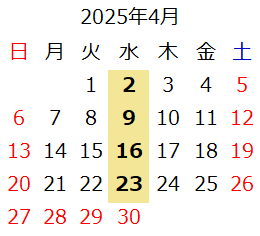 2025年4月

| 日 | 月 | 火 | 水 | 木 | 金 | 土 |
|---|---|---|---|---|---|---|
| | | 1 | 2 | 3 | 4 | 5 |
| 6 | 7 | 8 | 9 | 10 | 11 | 12 |
| 13 | 14 | 15 | 16 | 17 | 18 | 19 |
| 20 | 21 | 22 | 23 | 24 | 25 | 26 |
| 27 | 28 | 29 | 30 | | | |